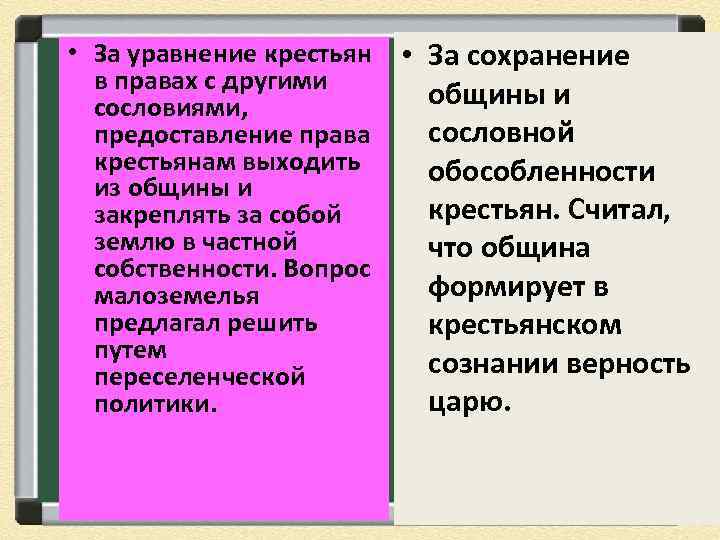 • За уравнение крестьян в правах с другими сословиями, предоставление права крестьянам выходить из общины и закреплять за собой землю в частной собственности. Вопрос малоземелья предлагал решить путем переселенческой политики.

• За сохранение общины и сословной обособленности крестьян. Считал, что община формирует в крестьянском сознании верность царю.